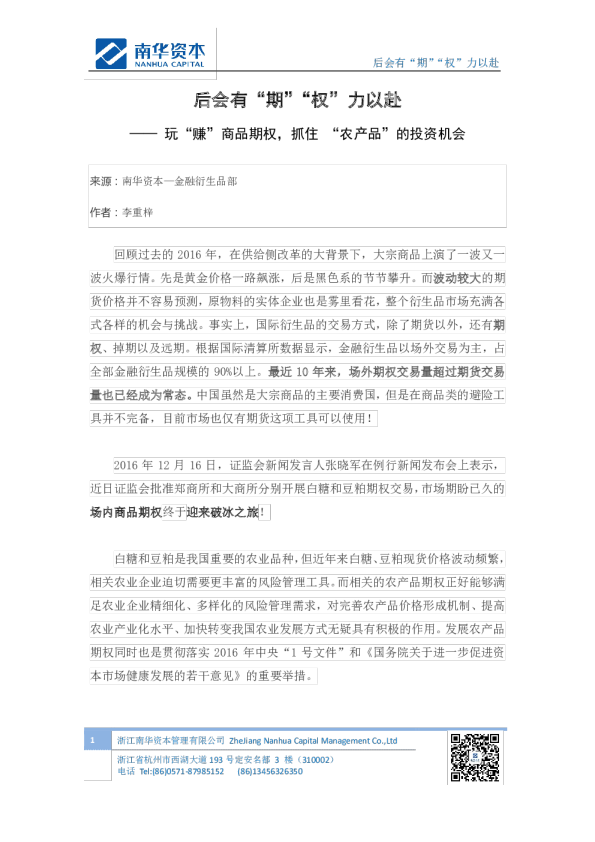 南华资本
NANHUA CAPITAL

后会有“期”“权”力以赴

后会有“期”“权”力以赴

—— 玩“赚”商品期权，抓住 “农产品”的投资机会

来源：南华资本—金融衍生品部

作者：李重梓

回顾过去的 2016 年，在供给侧改革的大背景下，大宗商品上演了一波又一波火爆行情。先是黄金价格一路飙涨，后是黑色系的节节攀升。而波动较大的期货价格并不容易预测，原物料的实体企业也是雾里看花，整个衍生品市场充满各式各样的机会与挑战。事实上，国际衍生品的交易方式，除了期货以外，还有期权、掉期以及远期。根据国际清算所数据显示，金融衍生品以场外交易为主，占全部金融衍生品规模的 90%以上。最近 10 年来，场外期权交易量超过期货交易量也已经成为常态。中国虽然是大宗商品的主要消费国，但是在商品类的避险工具并不完备，目前市场也仅有期货这项工具可以使用！

2016 年 12 月 16 日，证监会新闻发言人张晓军在例行新闻发布会上表示，近日证监会批准郑商所和大商所分别开展白糖和豆粕期权交易，市场期盼已久的场内商品期权终于迎来破冰之旅！

白糖和豆粕是我国重要的农业品种，但近年来白糖、豆粕现货价格波动频繁，相关农业企业迫切需要更丰富的风险管理工具。而相关的农产品期权正好能够满足农业企业精细化、多样化的风险管理需求，对完善农产品价格形成机制、提高农业产业化水平、加快转变我国农业发展方式无疑具有积极的作用。发展农产品期权同时也是贯彻落实 2016 年中央“1 号文件”和《国务院关于进一步促进资本市场健康发展的若干意见》的重要举措。

1 浙江南华资本管理有限公司 ZheJiang Nanhua Capital Management Co.,Ltd
浙江省杭州市西湖大道 193 号定安名都 3 楼（310002）
电话 Tel:(86)0571-87985152 (86)13456326350